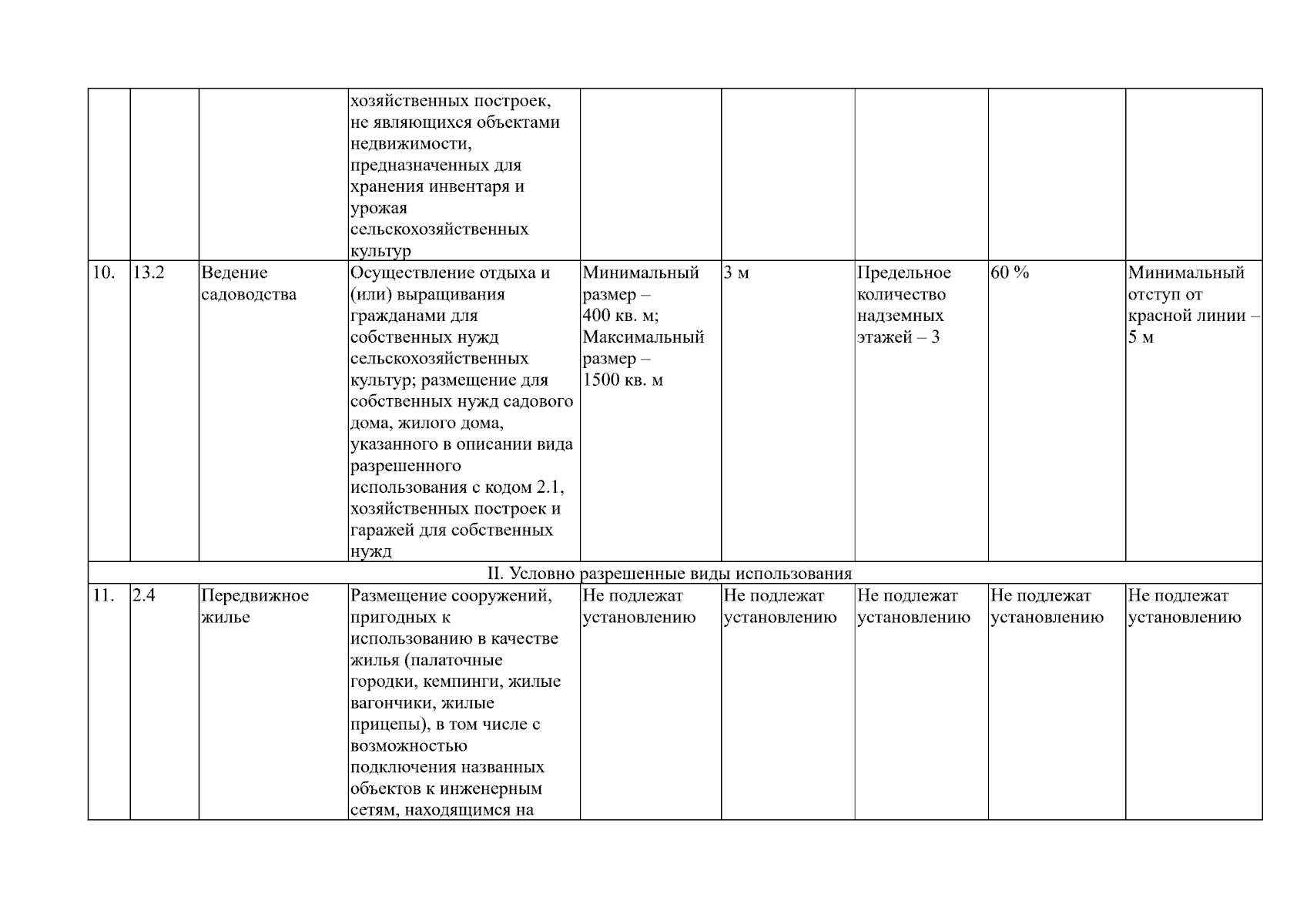 | | | | | | | | | |
|---|---|---|---|---|---|---|---|---|
| | | | хозяйственных построек, не являющихся объектами недвижимости, предназначенных для хранения инвентаря и урожая сельскохозяйственных культур | | | | | |
| 10. | 13.2 | Ведение садоводства | Осуществление отдыха и (или) выращивания гражданами для собственных нужд сельскохозяйственных культур; размещение для собственных нужд садового дома, жилого дома, указанного в описании вида разрешенного использования с кодом 2.1, хозяйственных построек и гаражей для собственных нужд | Минимальный размер – 400 кв. м; Максимальный размер – 1500 кв. м | 3 м | Предельное количество надземных этажей – 3 | 60 % | Минимальный отступ от красной линии – 5 м |
| II. Условно разрешенные виды использования | | | | | | | | |
| 11. | 2.4 | Передвижное жилье | Размещение сооружений, пригодных к использованию в качестве жилья (палаточные городки, кемпинги, жилые вагончики, жилые прицепы), в том числе с возможностью подключения названных объектов к инженерным сетям, находящимся на | Не подлежат установлению | Не подлежат установлению | Не подлежат установлению | Не подлежат установлению | Не подлежат установлению |